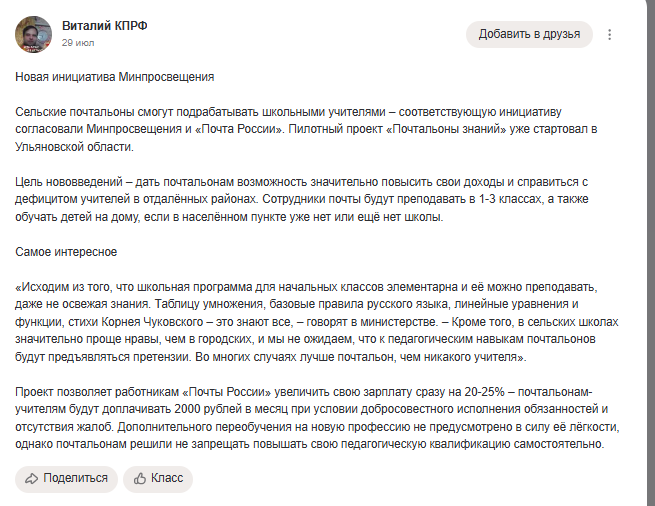 Виталий КПРФ
29 июл

Добавить в друзья

Новая инициатива Минпросвещения

Сельские почтальоны смогут подрабатывать школьными учителями – соответствующую инициативу согласовали Минпросвещения и «Почта России». Пилотный проект «Почтальоны знаний» уже стартовал в Ульяновской области.

Цель нововведений – дать почтальонам возможность значительно повысить свои доходы и справиться с дефицитом учителей в отдалённых районах. Сотрудники почты будут преподавать в 1-3 классах, а также обучать детей на дому, если в населённом пункте уже нет или ещё нет школы.

Самое интересное

«Исходим из того, что школьная программа для начальных классов элементарна и её можно преподавать, даже не освежая знания. Таблицу умножения, базовые правила русского языка, линейные уравнения и функции, стихи Корнея Чуковского – это знают все, – говорят в министерстве. – Кроме того, в сельских школах значительно проще нравы, чем в городских, и мы не ожидаем, что к педагогическим навыкам почтальонов будут предъявляться претензии. Во многих случаях лучше почтальон, чем никакого учителя».

Проект позволяет работникам «Почты России» увеличить свою зарплату сразу на 20-25% – почтальонам-учителям будут доплачивать 2000 рублей в месяц при условии добросовестного исполнения обязанностей и отсутствия жалоб. Дополнительного переобучения на новую профессию не предусмотрено в силу её лёгкости, однако почтальонам решили не запрещать повышать свою педагогическую квалификацию самостоятельно.

Поделиться
Класс